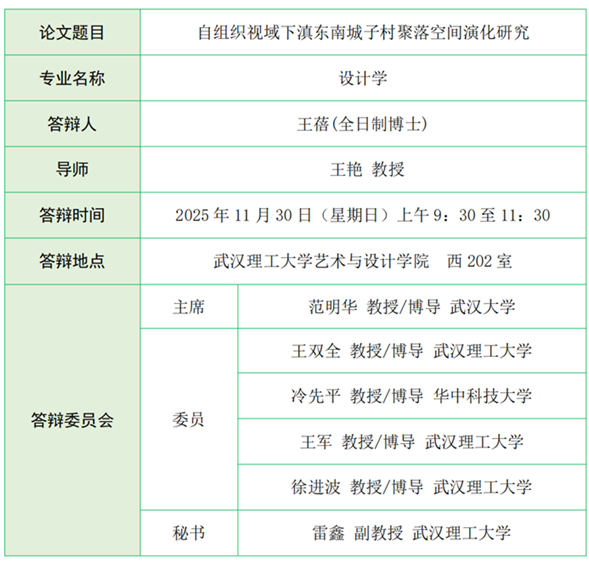 | 论文题目 | 自组织视域下滇东南城子村聚落空间演化研究 | |
|---|---|---|
| 专业名称 | 设计学 | |
| 答辩人 | 王蓓(全日制博士) | |
| 导师 | 王艳 教授 | |
| 答辩时间 | 2025 年 11 月 30 日（星期日）上午 9：30 至 11：30 | |
| 答辩地点 | 武汉理工大学艺术与设计学院 西 202 室 | |
| 答辩委员会 | 主席 | 范明华 教授/博导 武汉大学 |
| | 委员 | 王双全 教授/博导 武汉理工大学 |
| | | 冷先平 教授/博导 华中科技大学 |
| | | 王军 教授/博导 武汉理工大学 |
| | | 徐进波 教授/博导 武汉理工大学 |
| | 秘书 | 雷鑫 副教授 武汉理工大学 |